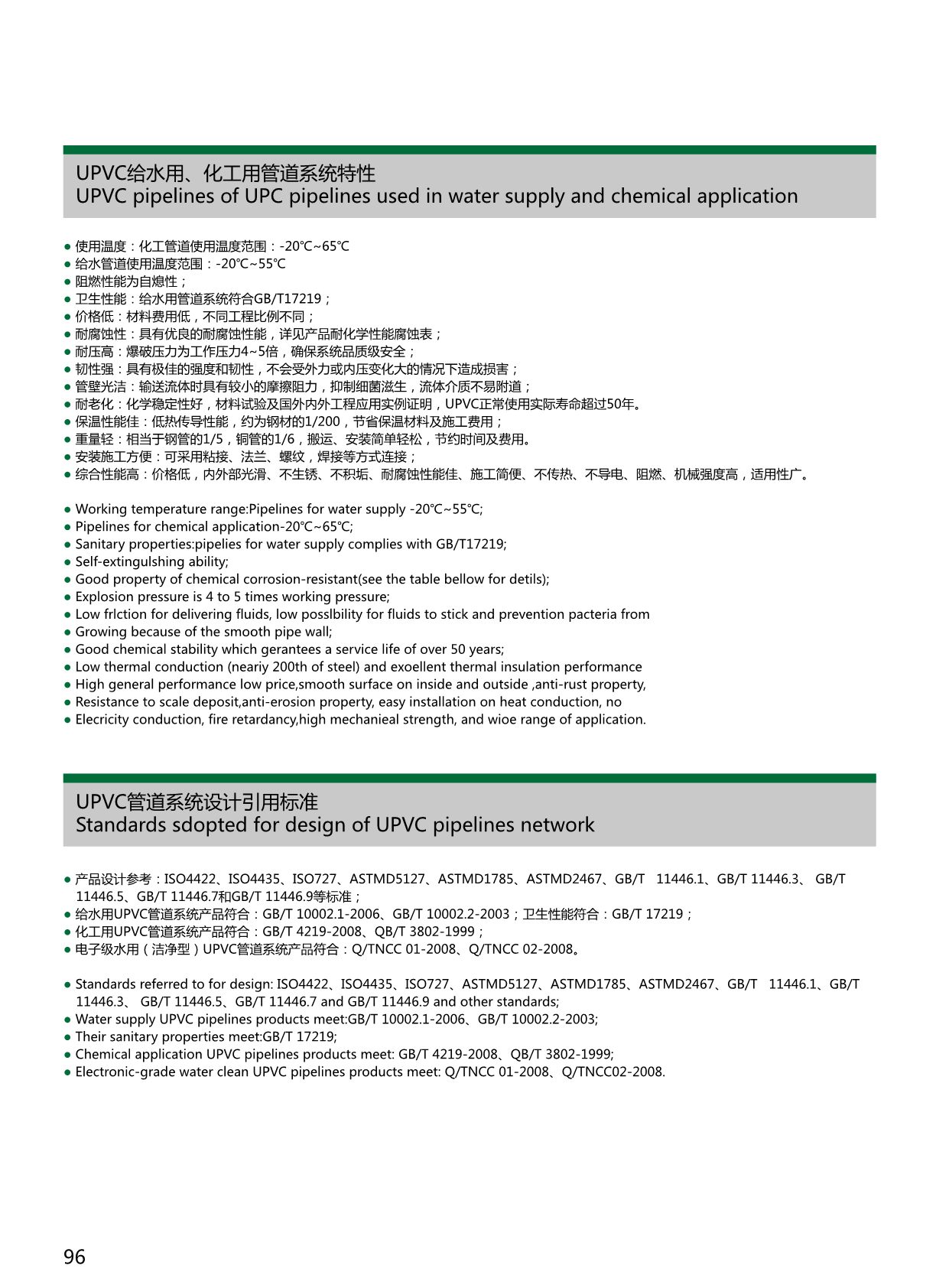 UPVC给水用、化工用管道系统特性
UPVC pipelines of UPC pipelines used in water supply and chemical application

● 使用温度：化工管道使用温度范围：-20℃~65℃
● 给水管道使用温度范围：-20℃~55℃
● 阻燃性能为自熄性；
● 卫生性能：给水用管道系统符合GB/T17219；
● 价格低：材料费用低，不同工程比例不同；
● 耐腐蚀性：具有优良的耐腐蚀性能，详见产品耐化学性能腐蚀表；
● 耐压高：爆破压力为工作压力4~5倍，确保系统品质级安全；
● 韧性强：具有极佳的强度和韧性，不会受外力或内压变化大的情况下造成损害；
● 管壁光洁：输送流体时具有较小的摩擦阻力，抑制细菌滋生，流体介质不易附道；
● 耐老化：化学稳定性好，材料试验及国外内外工程应用实例证明，UPVC正常使用实际寿命超过50年。
● 保温性能佳：低热传导性能，约为钢材的1/200，节省保温材料及施工费用；
● 重量轻：相当于钢管的1/5，铜管的1/6，搬运、安装简单轻松，节约时间及费用。
● 安装施工方便：可采用粘接、法兰、螺纹，焊接等方式连接；
● 综合性能高：价格低，内外部光滑、不生锈、不积垢、耐腐蚀性能佳、施工简便、不传热、不导电、阻燃、机械强度高，适用性广。

● Working temperature range:Pipelines for water supply -20℃~55℃;
● Pipelines for chemical application-20℃~65℃;
● Sanitary properties:pipelies for water supply complies with GB/T17219;
● Self-extingulshing ability;
● Good property of chemical corrosion-resistant(see the table bellow for detils);
● Explosion pressure is 4 to 5 times working pressure;
● Low frlction for delivering fluids, low posslbility for fluids to stick and prevention pacteria from
● Growing because of the smooth pipe wall;
● Good chemical stability which gerantees a service life of over 50 years;
● Low thermal conduction (neariy 200th of steel) and exoellent thermal insulation performance
● High general performance low price,smooth surface on inside and outside ,anti-rust property,
● Resistance to scale deposit,anti-erosion property, easy installation on heat conduction, no
● Elecricity conduction, fire retardancy,high mechanieal strength, and wioe range of application.

UPVC管道系统设计引用标准
Standards sdopted for design of UPVC pipelines network

● 产品设计参考：ISO4422、ISO4435、ISO727、ASTMD5127、ASTMD1785、ASTMD2467、GB/T 11446.1、GB/T 11446.3、 GB/T 11446.5、GB/T 11446.7和GB/T 11446.9等标准；
● 给水用UPVC管道系统产品符合：GB/T 10002.1-2006、GB/T 10002.2-2003；卫生性能符合：GB/T 17219；
● 化工用UPVC管道系统产品符合：GB/T 4219-2008、QB/T 3802-1999；
● 电子级水用（洁净型）UPVC管道系统产品符合：Q/TNCC 01-2008、Q/TNCC 02-2008。

● Standards referred to for design: ISO4422、ISO4435、ISO727、ASTMD5127、ASTMD1785、ASTMD2467、GB/T 11446.1、GB/T 11446.3、 GB/T 11446.5、GB/T 11446.7 and GB/T 11446.9 and other standards;
● Water supply UPVC pipelines products meet:GB/T 10002.1-2006、GB/T 10002.2-2003;
● Their sanitary properties meet:GB/T 17219;
● Chemical application UPVC pipelines products meet: GB/T 4219-2008、QB/T 3802-1999;
● Electronic-grade water clean UPVC pipelines products meet: Q/TNCC 01-2008、Q/TNCC02-2008.

96